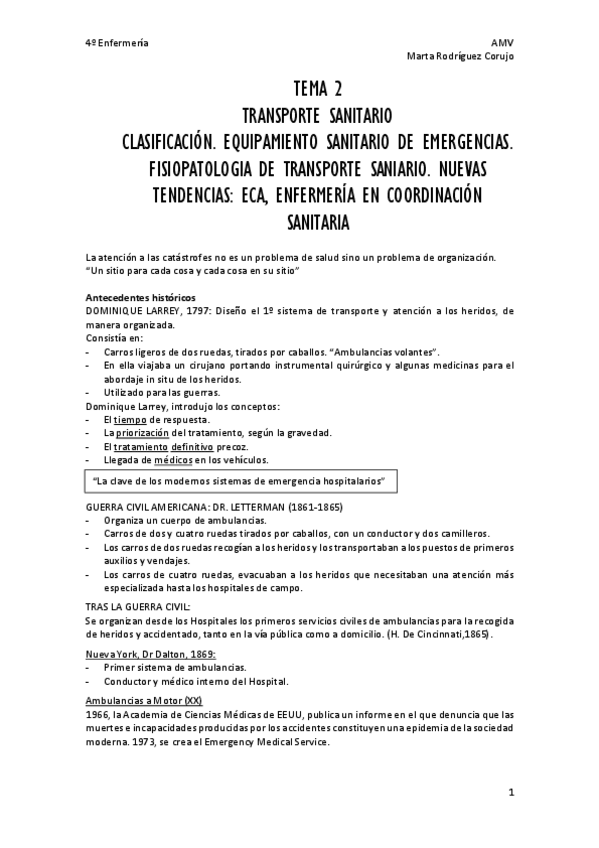 4º Enfermería

AMV
Marta Rodríguez Corujo

TEMA 2
TRANSPORTE SANITARIO
CLASIFICACIÓN. EQUIPAMIENTO SANITARIO DE EMERGENCIAS. FISIOPATOLOGIA DE TRANSPORTE SANIARIO. NUEVAS TENDENCIAS: ECA, ENFERMERÍA EN COORDINACIÓN SANITARIA

La atención a las catástrofes no es un problema de salud sino un problema de organización.
"Un sitio para cada cosa y cada cosa en su sitio"

Antecedentes históricos
DOMINIQUE LARREY, 1797: Diseño el 1º sistema de transporte y atención a los heridos, de manera organizada.
Consistía en:
- Carros ligeros de dos ruedas, tirados por caballos. "Ambulancias volantes".
- En ella viajaba un cirujano portando instrumental quirúrgico y algunas medicinas para el abordaje in situ de los heridos.
- Utilizado para las guerras.
Dominique Larrey, introdujo los conceptos:
- El tiempo de respuesta.
- La priorización del tratamiento, según la gravedad.
- El tratamiento definitivo precoz.
- Llegada de médicos en los vehículos.

"La clave de los modernos sistemas de emergencia hospitalarios"

GUERRA CIVIL AMERICANA: DR. LETTERMAN (1861-1865)
- Organiza un cuerpo de ambulancias.
- Carros de dos y cuatro ruedas tirados por caballos, con un conductor y dos camilleros.
- Los carros de dos ruedas recogían a los heridos y los transportaban a los puestos de primeros auxilios y vendajes.
- Los carros de cuatro ruedas, evacuaban a los heridos que necesitaban una atención más especializada hasta los hospitales de campo.

TRAS LA GUERRA CIVIL:
Se organizan desde los Hospitales los primeros servicios civiles de ambulancias para la recogida de heridos y accidentado, tanto en la vía pública como a domicilio. (H. De Cincinnati,1865).

Nueva York, Dr Dalton, 1869:
- Primer sistema de ambulancias.
- Conductor y médico interno del Hospital.

Ambulancias a Motor (XX)
1966, la Academia de Ciencias Médicas de EEUU, publica un informe en el que denuncia que las muertes e incapacidades producidas por los accidentes constituyen una epidemia de la sociedad moderna. 1973, se crea el Emergency Medical Service.

1